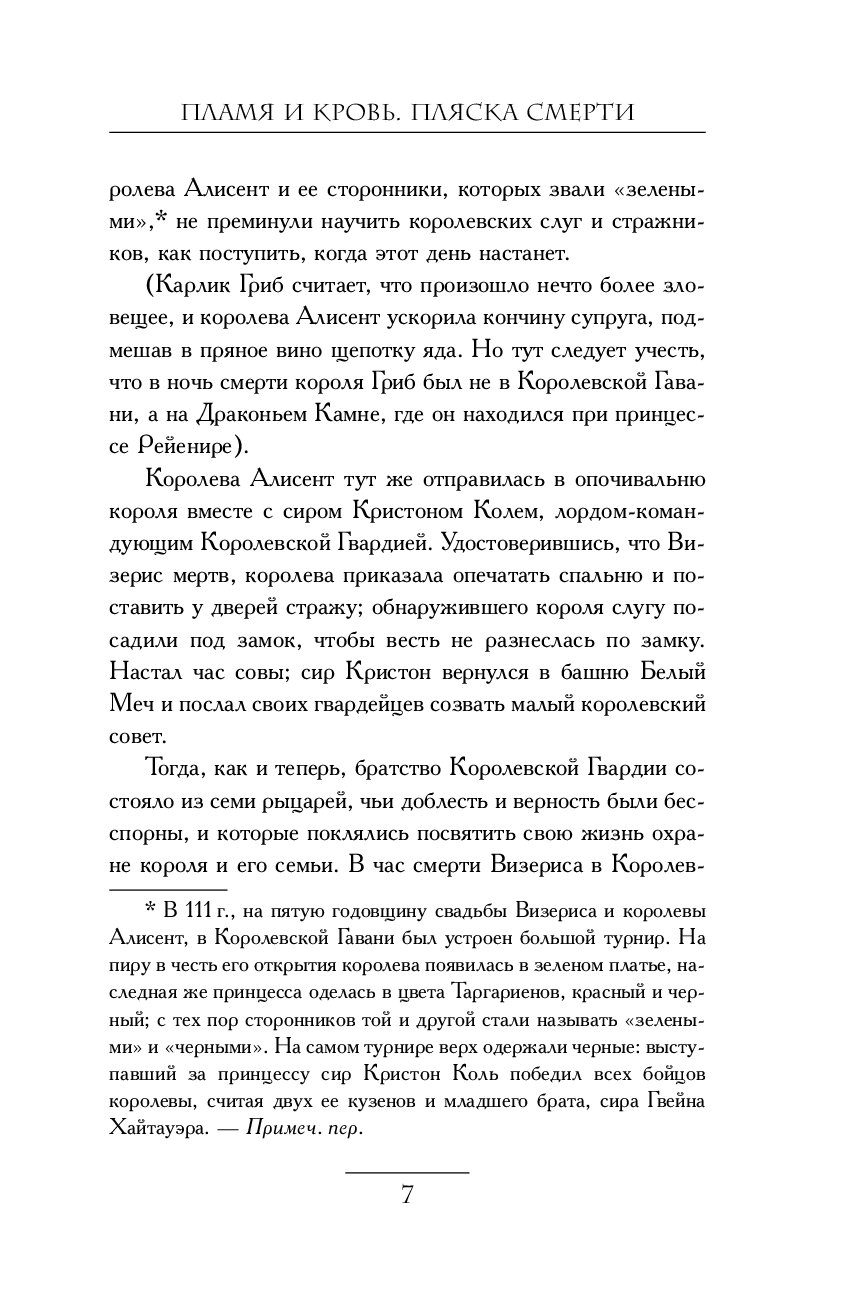 ПЛАМЯ И КРОВЬ. ПЛЯСКА СМЕРТИ

ролева Алисент и ее сторонники, которых звали «зелеными»,* не преминули научить королевских слуг и стражников, как поступить, когда этот день настанет.

(Карлик Гриб считает, что произошло нечто более зловещее, и королева Алисент ускорила кончину супруга, подмешав в пряное вино щепотку яда. Но тут следует учесть, что в ночь смерти короля Гриб был не в Королевской Гавани, а на Драконьем Камне, где он находился при принцессе Рейенире).

Королева Алисент тут же отправилась в опочивальню короля вместе с сиром Кристоном Колем, лордом-командующим Королевской Гвардией. Удостоверившись, что Визерис мертв, королева приказала опечатать спальню и поставить у дверей стражу; обнаружившего короля слугу посадили под замок, чтобы весть не разнеслась по замку. Настал час совы; сир Кристон вернулся в башню Белый Меч и послал своих гвардейцев созвать малый королевский совет.

Тогда, как и теперь, братство Королевской Гвардии состояло из семи рыцарей, чьи доблесть и верность были бесспорны, и которые поклялись посвятить свою жизнь охране короля и его семьи. В час смерти Визериса в Королев-

* В 111 г., на пятую годовщину свадьбы Визериса и королевы Алисент, в Королевской Гавани был устроен большой турнир. На пиру в честь его открытия королева появилась в зеленом платье, наследная же принцесса оделась в цвета Таргариенов, красный и черный; с тех пор сторонников той и другой стали называть «зелеными» и «черными». На самом турнире верх одержали черные: выступавший за принцессу сир Кристон Коль победил всех бойцов королевы, считая двух ее кузенов и младшего брата, сира Гвейна Хайтауэра. — Примеч. пер.

7